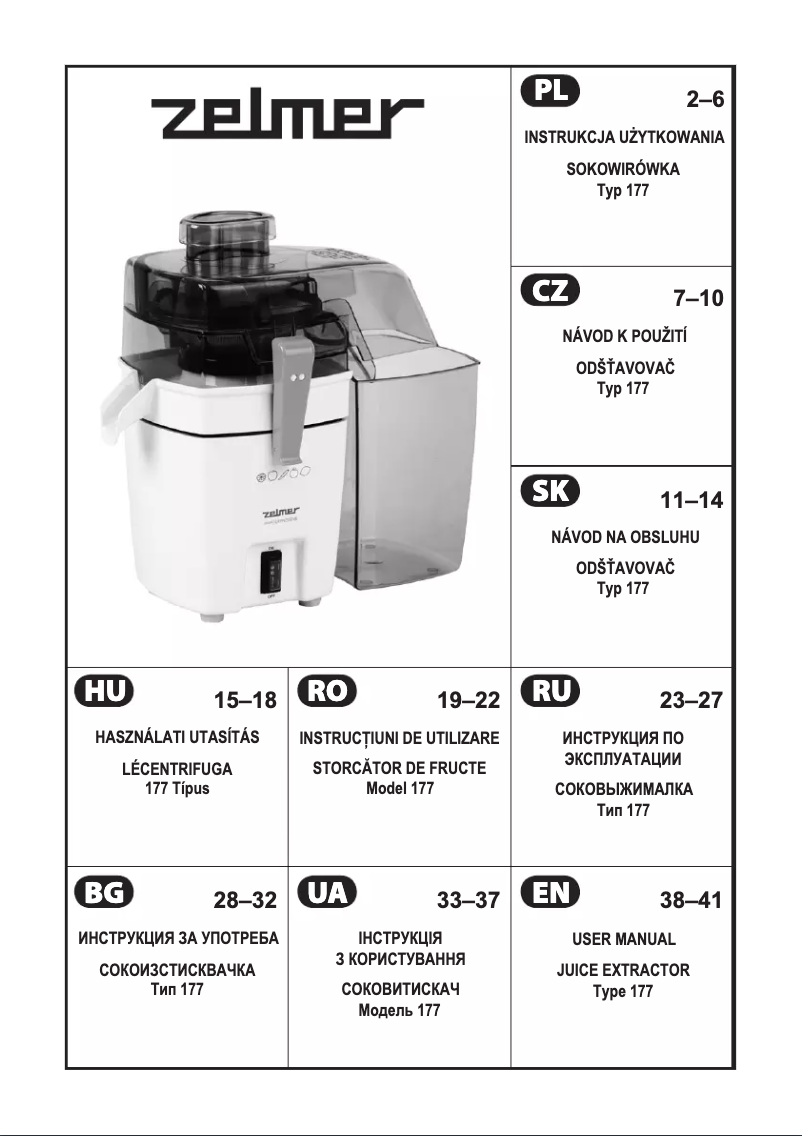 zelmer

zelmer

PL 2–6
INSTRUKCJA UŻYTKOWANIA
SOKOWIRÓWKA
Typ 177

CZ 7–10
NÁVOD K POUŽITÍ
ODŠŤAVOVAČ
Typ 177

SK 11–14
NÁVOD NA OBSLUHU
ODŠŤAVOVAČ
Typ 177

HU 15–18
HASZNÁLATI UTASÍTÁS
LÉCENTRIFUGA
177 Típus

RO 19–22
INSTRUCȚIUNI DE UTILIZARE
STORCĂTOR DE FRUCTE
Model 177

RU 23–27
ИНСТРУКЦИЯ ПО ЭКСПЛУАТАЦИИ
СОКОВЫЖИМАЛКА
Тип 177

BG 28–32
ИНСТРУКЦИЯ ЗА УПОТРЕБА
СОКОИЗСТИСКВАЧКА
Тип 177

UA 33–37
ІНСТРУКЦІЯ З КОРИСТУВАННЯ
СОКОВИТИСКАЧ
Модель 177

EN 38–41
USER MANUAL
JUICE EXTRACTOR
Type 177